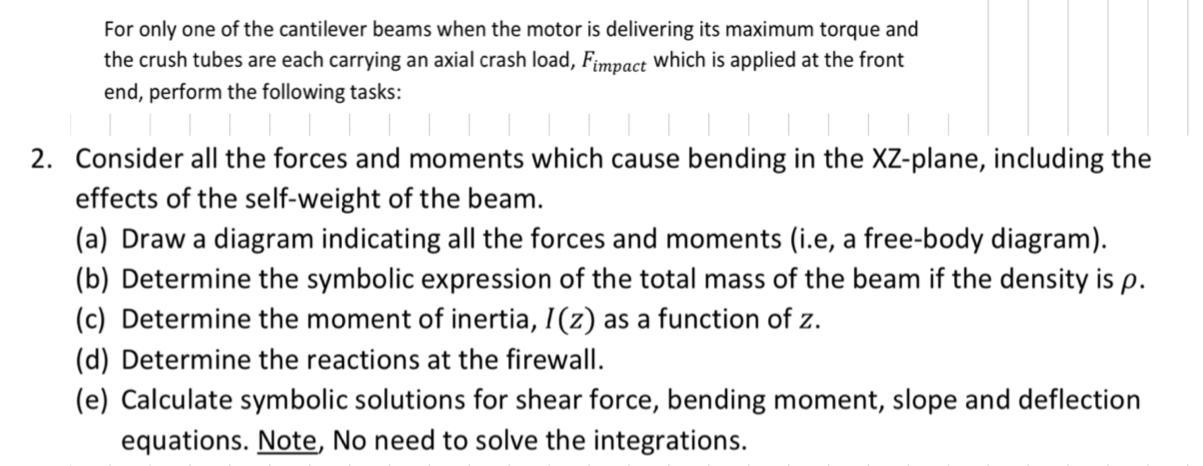 For only one of the cantilever beams when the motor is delivering its maximum torque and the crush tubes are each carrying an axial crash load, $F_{impact}$ which is applied at the front end, perform the following tasks:

2. Consider all the forces and moments which cause bending in the XZ-plane, including the effects of the self-weight of the beam.
(a) Draw a diagram indicating all the forces and moments (i.e, a free-body diagram).
(b) Determine the symbolic expression of the total mass of the beam if the density is $\rho$.
(c) Determine the moment of inertia, $I(z)$ as a function of $z$.
(d) Determine the reactions at the firewall.
(e) Calculate symbolic solutions for shear force, bending moment, slope and deflection equations. Note, No need to solve the integrations.